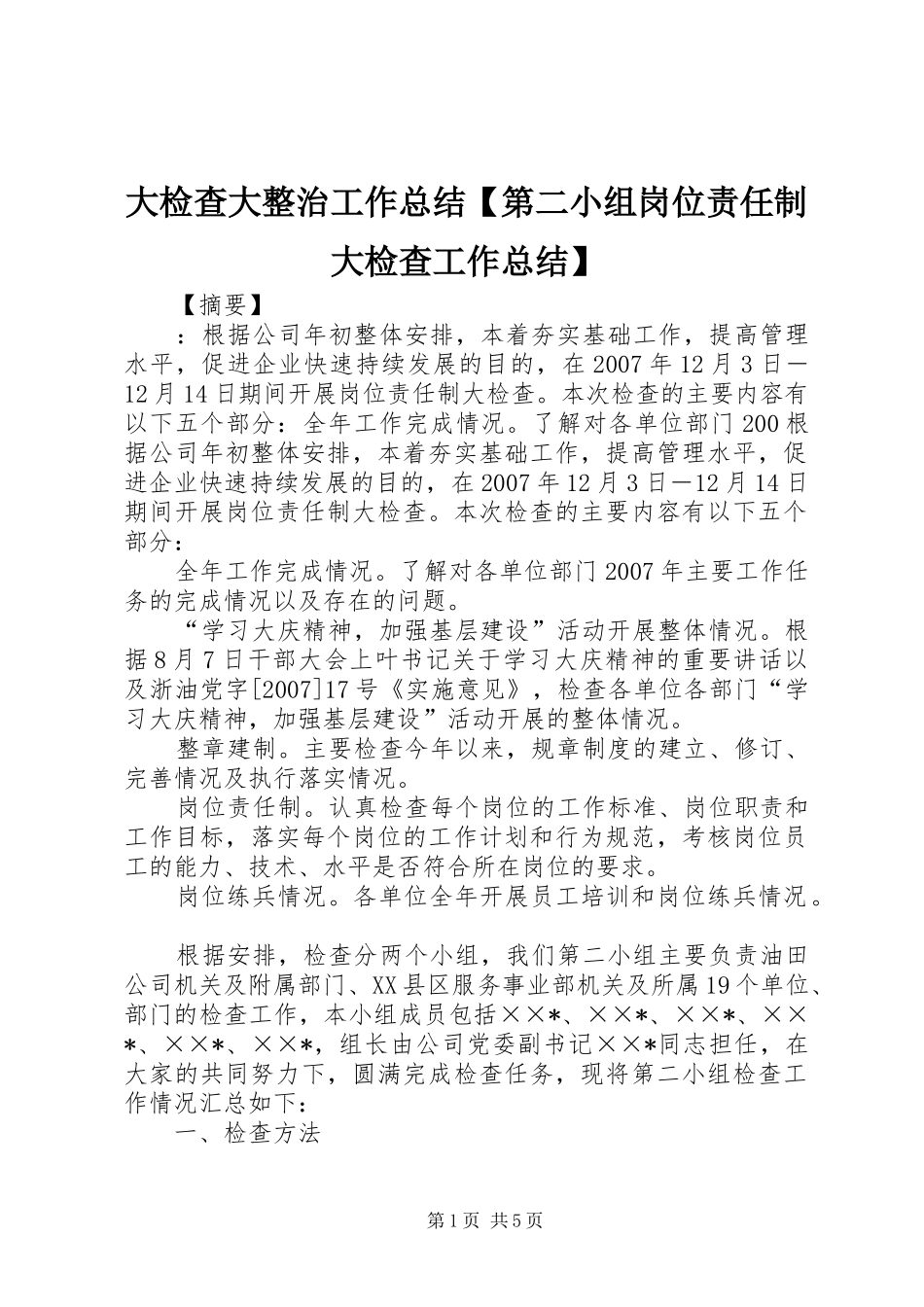 大检查大整治工作总结【第二小组岗位责任制大检查工作总结】

【摘要】

：根据公司年初整体安排，本着夯实基础工作，提高管理水平，促进企业快速持续发展的目的，在2007年12月3日—12月14日期间开展岗位责任制大检查。本次检查的主要内容有以下五个部分：全年工作完成情况。了解对各单位部门200根据公司年初整体安排，本着夯实基础工作，提高管理水平，促进企业快速持续发展的目的，在2007年12月3日—12月14日期间开展岗位责任制大检查。本次检查的主要内容有以下五个部分：

全年工作完成情况。了解对各单位部门2007年主要工作任务的完成情况以及存在的问题。

“学习大庆精神，加强基层建设”活动开展整体情况。根据8月7日干部大会上叶书记关于学习大庆精神的重要讲话以及浙油党字[2007]17号《实施意见》，检查各单位各部门“学习大庆精神，加强基层建设”活动开展的整体情况。

整章建制。主要检查今年以来，规章制度的建立、修订、完善情况及执行落实情况。

岗位责任制。认真检查每个岗位的工作标准、岗位职责和工作目标，落实每个岗位的工作计划和行为规范，考核岗位员工的能力、技术、水平是否符合所在岗位的要求。

岗位练兵情况。各单位全年开展员工培训和岗位练兵情况。

根据安排，检查分两个小组，我们第二小组主要负责油田公司机关及附属部门、XX县区服务事业部机关及所属19个单位、部门的检查工作，本小组成员包括××*、××*、××*、××*、××*、××*，组长由公司党委副书记××*同志担任，在大家的共同努力下，圆满完成检查任务，现将第二小组检查工作情况汇总如下：

一、检查方法

第1页 共5页